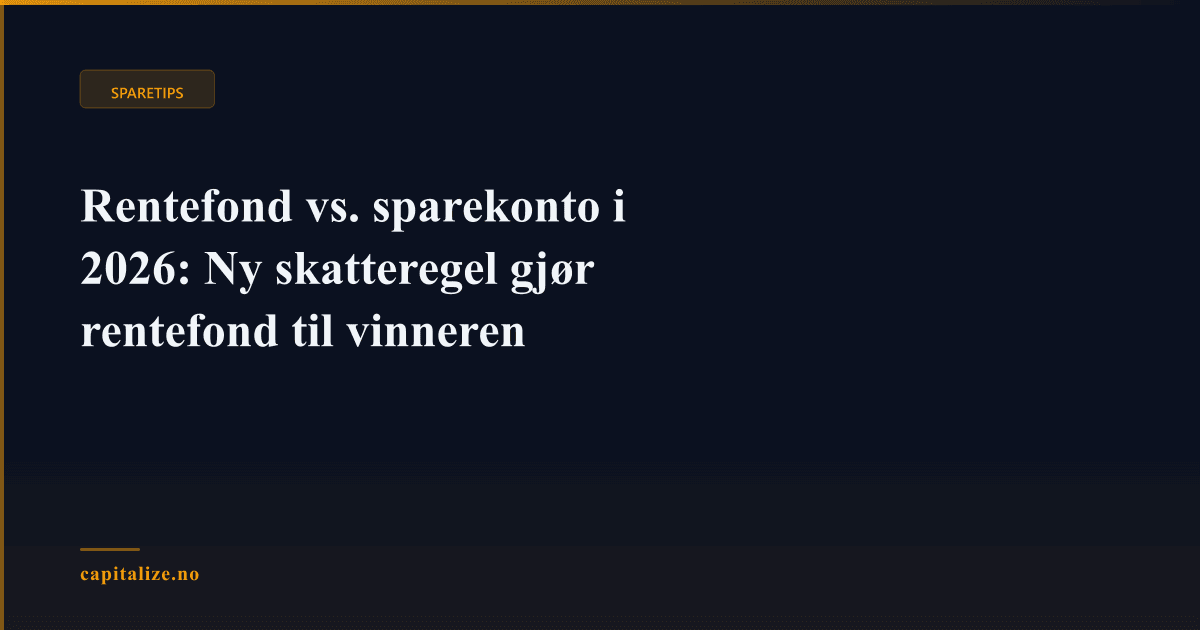 SPARETIPS

Rentefond vs. sparekonto i 2026: Ny skatteregel gjør rentefond til vinneren

capitalize.no